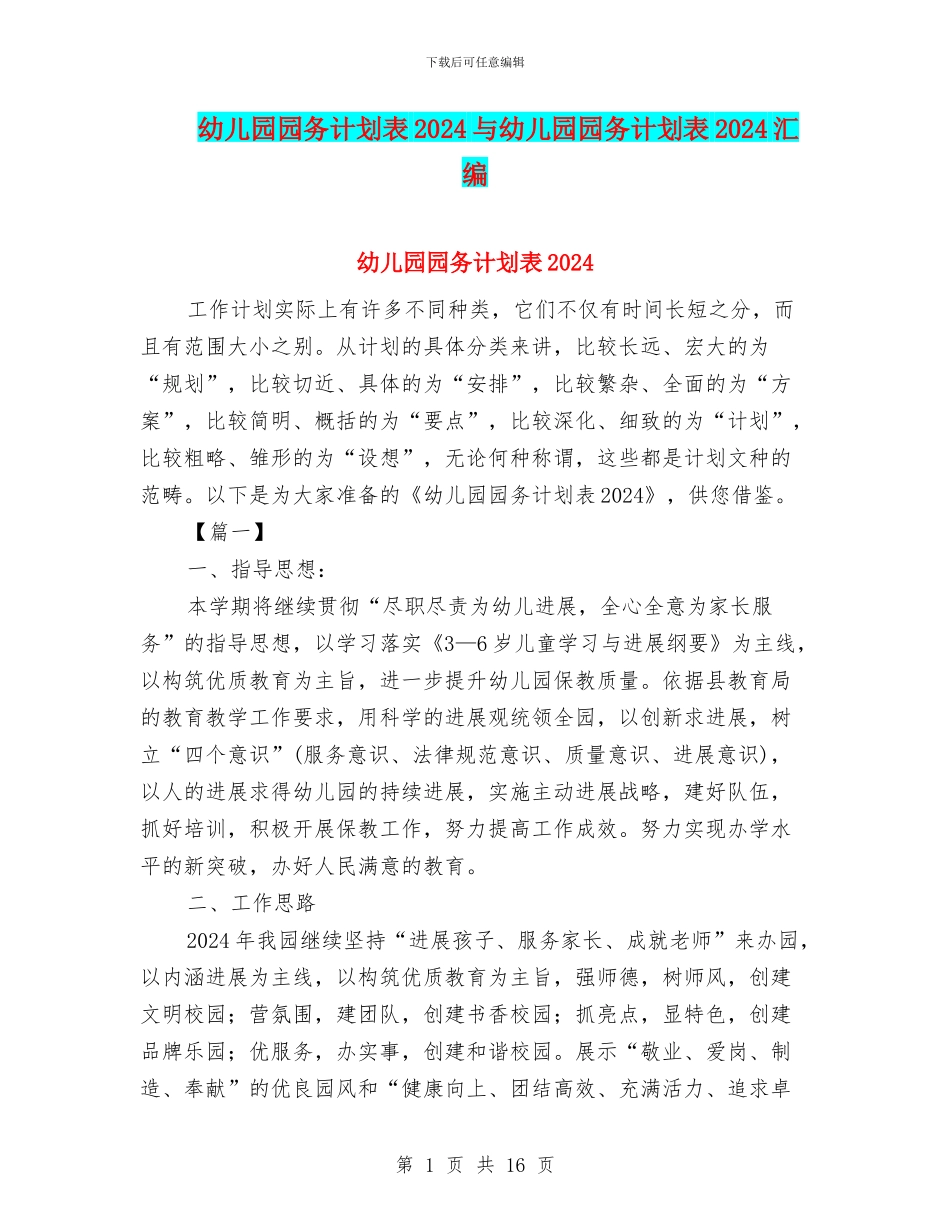 下载后可任意编辑

幼儿园园务计划表 2024 与幼儿园园务计划表 2024 汇编

幼儿园园务计划表 2024

工作计划实际上有许多不同种类，它们不仅有时间长短之分，而且有范围大小之别。从计划的具体分类来讲，比较长远、宏大的为“规划”，比较切近、具体的为“安排”，比较繁杂、全面的为“方案”，比较简明、概括的为“要点”，比较深化、细致的为“计划”，比较粗略、雏形的为“设想”，无论何种称谓，这些都是计划文种的范畴。以下是为大家准备的《幼儿园园务计划表 2024》，供您借鉴。

【篇一】

一、指导思想：

本学期将继续贯彻“尽职尽责为幼儿进展，全心全意为家长服务”的指导思想，以学习落实《3—6 岁儿童学习与进展纲要》为主线，以构筑优质教育为主旨，进一步提升幼儿园保教质量。依据县教育局的教育教学工作要求，用科学的进展观统领全园，以创新求进展，树立“四个意识”(服务意识、法律规范意识、质量意识、进展意识)，以人的进展求得幼儿园的持续进展，实施主动进展战略，建好队伍，抓好培训，积极开展保教工作，努力提高工作成效。努力实现办学水平的新突破，办好人民满意的教育。

二、工作思路

2024 年我园继续坚持“进展孩子、服务家长、成就老师”来办园，以内涵进展为主线，以构筑优质教育为主旨，强师德，树师风，创建文明校园；营氛围，建团队，创建书香校园；抓亮点，显特色，创建品牌乐园；优服务，办实事，创建和谐校园。展示“敬业、爱岗、制造、奉献”的优良园风和“健康向上、团结高效、充满活力、追求卓

第 1 页 共 16 页